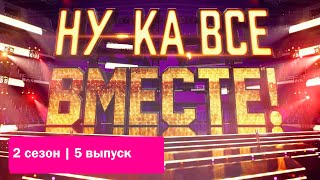 НУ-КА ВСЕ ВМЕСТЕ!

2 сезон | 5 выпуск